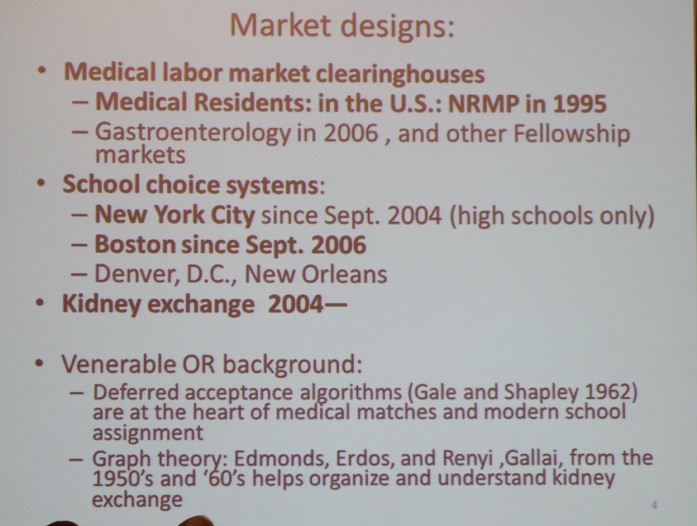 Market designs:

• Medical labor market clearinghouses
– Medical Residents: in the U.S.: NRMP in 1995
– Gastroenterology in 2006 , and other Fellowship markets
• School choice systems:
– New York City since Sept. 2004 (high schools only)
– Boston since Sept. 2006
– Denver, D.C., New Orleans
• Kidney exchange 2004—

• Venerable OR background:
– Deferred acceptance algorithms (Gale and Shapley 1962) are at the heart of medical matches and modern school assignment
– Graph theory: Edmonds, Erdos, and Renyi ,Gallai, from the 1950's and '60's helps organize and understand kidney exchange

4